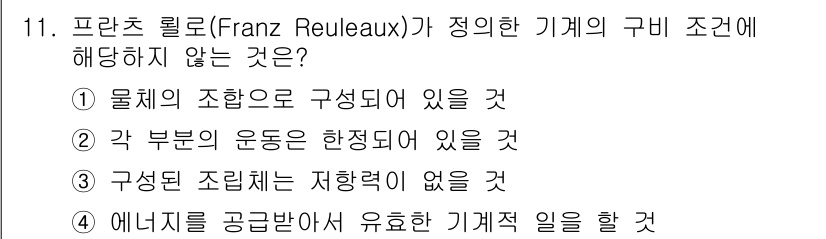 11. 프란츠 뢸로(Franz Reuleaux)가 정의한 기계의 구비 조건에 해당하지 않는 것은?

① 물체의 조합으로 구성되어 있을 것

② 각 부분의 운동은 한정되어 있을 것

③ 구성된 조립체는 저항력이 없을 것

④ 에너지를 공급받아서 유효한 기계적 일을 할 것